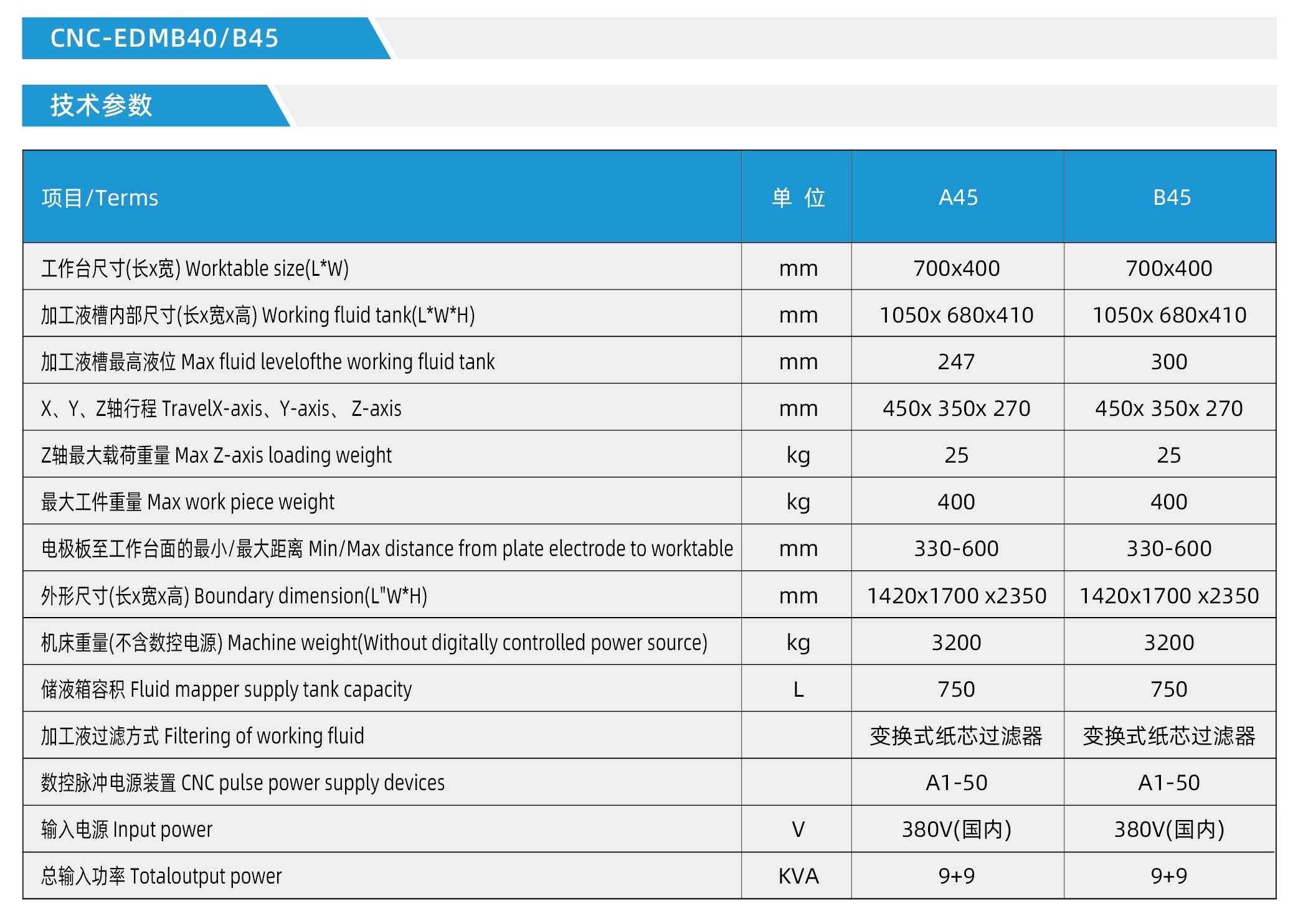 CNC-EDMB40/B45

技术参数

| 项目/Terms | 单 位 | A45 | B45 |
|---|---|---|---|
| 工作台尺寸(长x宽) Worktable size(L*W) | mm | 700x400 | 700x400 |
| 加工液槽内部尺寸(长x宽x高) Working fluid tank(L*W*H) | mm | 1050x 680x410 | 1050x 680x410 |
| 加工液槽最高液位 Max fluid levelofthe working fluid tank | mm | 247 | 300 |
| X、Y、Z轴行程 TravelX-axis、Y-axis、 Z-axis | mm | 450x 350x 270 | 450x 350x 270 |
| Z轴最大载荷重量 Max Z-axis loading weight | kg | 25 | 25 |
| 最大工件重量 Max work piece weight | kg | 400 | 400 |
| 电极板至工作台面的最小/最大距离 Min/Max distance from plate electrode to worktable | mm | 330-600 | 330-600 |
| 外形尺寸(长x宽x高) Boundary dimension(L"W*H) | mm | 1420x1700 x2350 | 1420x1700 x2350 |
| 机床重量(不含数控电源) Machine weight(Without digitally controlled power source) | kg | 3200 | 3200 |
| 储液箱容积 Fluid mapper supply tank capacity | L | 750 | 750 |
| 加工液过滤方式 Filtering of working fluid | | 变换式纸芯过滤器 | 变换式纸芯过滤器 |
| 数控脉冲电源装置 CNC pulse power supply devices | | A1-50 | A1-50 |
| 输入电源 Input power | V | 380V(国内) | 380V(国内) |
| 总输入功率 Totaloutput power | KVA | 9+9 | 9+9 |